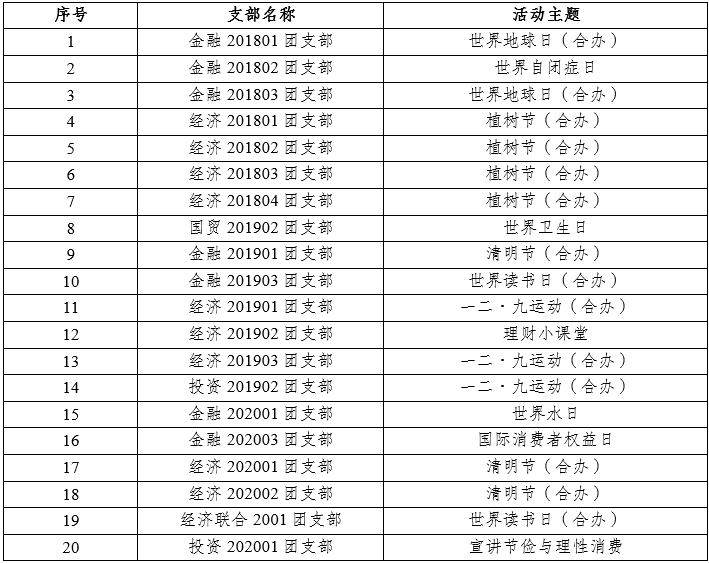 | 序号 | 支部名称 | 活动主题 |
|---|---|---|
| 1 | 金融 201801 团支部 | 世界地球日（合办） |
| 2 | 金融 201802 团支部 | 世界自闭症日 |
| 3 | 金融 201803 团支部 | 世界地球日（合办） |
| 4 | 经济 201801 团支部 | 植树节（合办） |
| 5 | 经济 201802 团支部 | 植树节（合办） |
| 6 | 经济 201803 团支部 | 植树节（合办） |
| 7 | 经济 201804 团支部 | 植树节（合办） |
| 8 | 国贸 201902 团支部 | 世界卫生日 |
| 9 | 金融 201901 团支部 | 清明节（合办） |
| 10 | 金融 201903 团支部 | 世界读书日（合办） |
| 11 | 经济 201901 团支部 | 一二·九运动（合办） |
| 12 | 经济 201902 团支部 | 理财小课堂 |
| 13 | 经济 201903 团支部 | 一二·九运动（合办） |
| 14 | 投资 201902 团支部 | 一二·九运动（合办） |
| 15 | 金融 202001 团支部 | 世界水日 |
| 16 | 金融 202003 团支部 | 国际消费者权益日 |
| 17 | 经济 202001 团支部 | 清明节（合办） |
| 18 | 经济 202002 团支部 | 清明节（合办） |
| 19 | 经济联合 2001 团支部 | 世界读书日（合办） |
| 20 | 投资 202001 团支部 | 宣讲节俭与理性消费 |